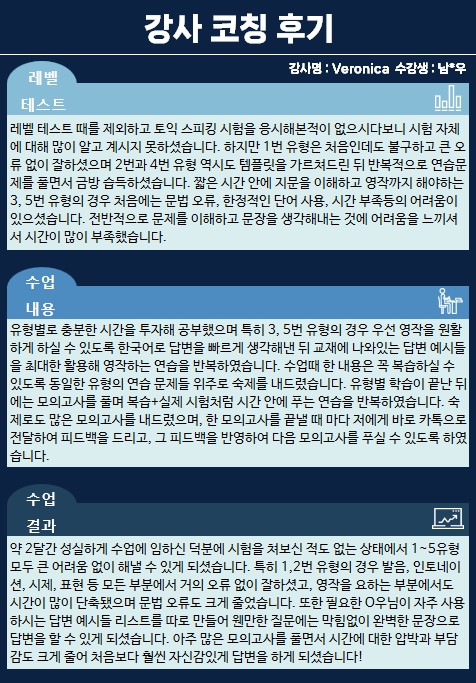 강사 코칭 후기

강사명 : Veronica 수강생 : 남*우

레벨
테스트

레벨 테스트 때를 제외하고 토익 스피킹 시험을 응시해본적이 없으시다보니 시험 자체에 대해 많이 알고 계시지 못하셨습니다. 하지만 1번 유형은 처음인데도 불구하고 큰 오류 없이 잘하셨으며 2번과 4번 유형 역시도 템플릿을 가르쳐드린 뒤 반복적으로 연습문제를 풀면서 금방 습득하셨습니다. 짧은 시간 안에 지문을 이해하고 영작까지 해야하는 3, 5번 유형의 경우 처음에는 문법 오류, 한정적인 단어 사용, 시간 부족등의 어려움이 있으셨습니다. 전반적으로 문제를 이해하고 문장을 생각해내는 것에 어려움을 느끼셔서 시간이 많이 부족했습니다.

수업
내용

유형별로 충분한 시간을 투자해 공부했으며 특히 3, 5번 유형의 경우 우선 영작을 원활하게 하실 수 있도록 한국어로 답변을 빠르게 생각해낸 뒤 교재에 나와있는 답변 예시들을 최대한 활용해 영작하는 연습을 반복하였습니다. 수업때 한 내용은 꼭 복습하실 수 있도록 동일한 유형의 연습 문제들 위주로 숙제를 내드렸습니다. 유형별 학습이 끝난 뒤에는 모의고사를 풀며 복습+실제 시험처럼 시간 안에 푸는 연습을 반복하였습니다. 숙제로도 많은 모의고사를 내드렸으며, 한 모의고사를 끝낼 때 마다 저에게 바로 카톡으로 전달하여 피드백을 드리고, 그 피드백을 반영하여 다음 모의고사를 푸실 수 있도록 하였습니다.

수업
결과

약 2달간 성실하게 수업에 임하신 덕분에 시험을 쳐보신 적도 없는 상태에서 1~5유형 모두 큰 어려움 없이 해낼 수 있게 되셨습니다. 특히 1,2번 유형의 경우 발음, 인토네이션, 시제, 표현 등 모든 부분에서 거의 오류 없이 잘하셨고, 영작을 요하는 부분에서도 시간이 많이 단축됐으며 문법 오류도 크게 줄었습니다. 또한 필요한 O우님이 자주 사용하시는 답변 예시들 리스트를 따로 만들어 웬만한 질문에는 막힘없이 완벽한 문장으로 답변을 할 수 있게 되셨습니다. 아주 많은 모의고사를 풀면서 시간에 대한 압박과 부담감도 크게 줄어 처음보다 훨씬 자신감있게 답변을 하게 되셨습니다!